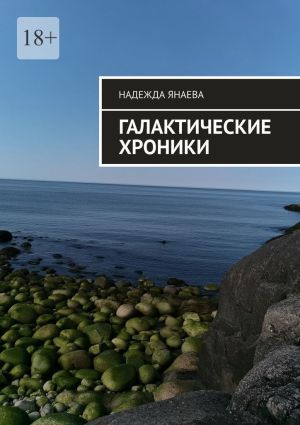 18+

НАДЕЖДА ЯНАЕВА

ГАЛАКТИЧЕСКИЕ ХРОНИКИ